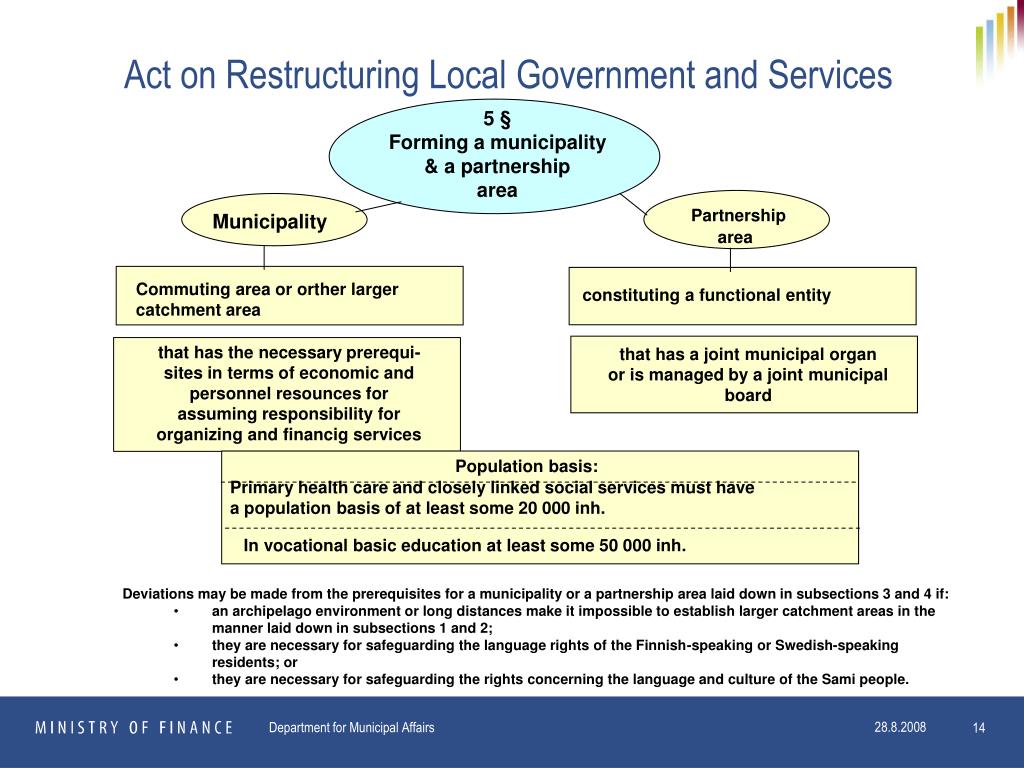 Act on Restructuring Local Government and Services

5 §
Forming a municipality & a partnership area

Municipality

Partnership area

Commuting area or orther larger catchment area

constituting a functional entity

that has the necessary prerequisites in terms of economic and personnel resounces for assuming responsibility for organizing and financig services

that has a joint municipal organ or is managed by a joint municipal board

Population basis:
Primary health care and closely linked social services must have a population basis of at least some 20 000 inh.

In vocational basic education at least some 50 000 inh.

Deviations may be made from the prerequisites for a municipality or a partnership area laid down in subsections 3 and 4 if:
• an archipelago environment or long distances make it impossible to establish larger catchment areas in the manner laid down in subsections 1 and 2;
• they are necessary for safeguarding the language rights of the Finnish-speaking or Swedish-speaking residents; or
• they are necessary for safeguarding the rights concerning the language and culture of the Sami people.

MINISTRY OF FINANCE Department for Municipal Affairs 28.8.2008 14